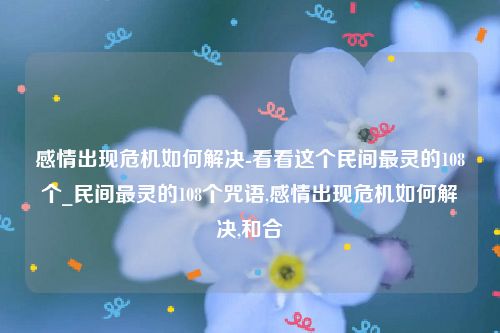 感情出现危机如何解决-看看这个民间最灵的108个_民间最灵的108个咒语,感情出现危机如何解决,和合